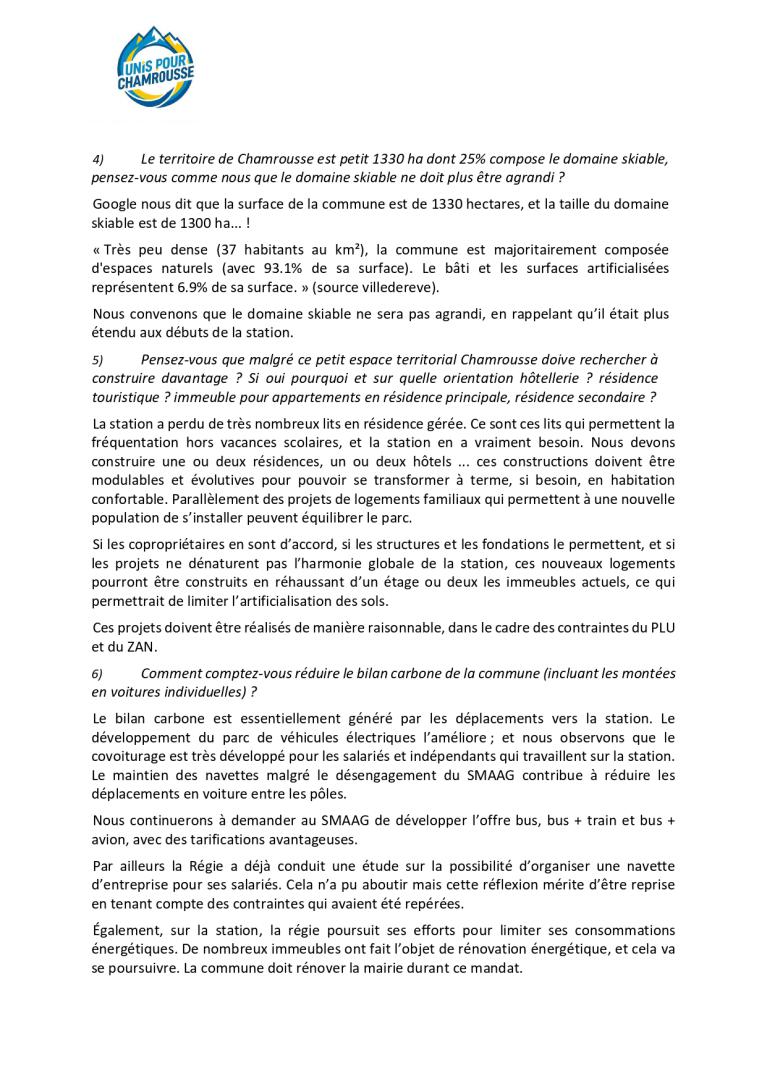 UNiS POUR CHAMROUSSE

4) Le territoire de Chamrousse est petit 1330 ha dont 25% compose le domaine skiable, pensez-vous comme nous que le domaine skiable ne doit plus être agrandi ?

Google nous dit que la surface de la commune est de 1330 hectares, et la taille du domaine skiable est de 1300 ha... !

« Très peu dense (37 habitants au km²), la commune est majoritairement composée d'espaces naturels (avec 93.1% de sa surface). Le bâti et les surfaces artificialisées représentent 6.9% de sa surface. » (source villedereve).

Nous convenons que le domaine skiable ne sera pas agrandi, en rappelant qu'il était plus étendu aux débuts de la station.

5) Pensez-vous que malgré ce petit espace territorial Chamrousse doive rechercher à construire davantage ? Si oui pourquoi et sur quelle orientation hôtellerie ? résidence touristique ? immeuble pour appartements en résidence principale, résidence secondaire ?

La station a perdu de très nombreux lits en résidence gérée. Ce sont ces lits qui permettent la fréquentation hors vacances scolaires, et la station en a vraiment besoin. Nous devons construire une ou deux résidences, un ou deux hôtels ... ces constructions doivent être modulables et évolutives pour pouvoir se transformer à terme, si besoin, en habitation confortable. Parallèlement des projets de logements familiaux qui permettent à une nouvelle population de s'installer peuvent équilibrer le parc.

Si les copropriétaires en sont d'accord, si les structures et les fondations le permettent, et si les projets ne dénaturent pas l'harmonie globale de la station, ces nouveaux logements pourront être construits en réhaussant d'un étage ou deux les immeubles actuels, ce qui permettrait de limiter l'artificialisation des sols.

Ces projets doivent être réalisés de manière raisonnable, dans le cadre des contraintes du PLU et du ZAN.

6) Comment comptez-vous réduire le bilan carbone de la commune (incluant les montées en voitures individuelles) ?

Le bilan carbone est essentiellement généré par les déplacements vers la station. Le développement du parc de véhicules électriques l'améliore ; et nous observons que le covoiturage est très développé pour les salariés et indépendants qui travaillent sur la station. Le maintien des navettes malgré le désengagement du SMAAG contribue à réduire les déplacements en voiture entre les pôles.

Nous continuerons à demander au SMAAG de développer l'offre bus, bus + train et bus + avion, avec des tarifications avantageuses.

Par ailleurs la Régie a déjà conduit une étude sur la possibilité d'organiser une navette d'entreprise pour ses salariés. Cela n'a pu aboutir mais cette réflexion mérite d'être reprise en tenant compte des contraintes qui avaient été repérées.

Également, sur la station, la régie poursuit ses efforts pour limiter ses consommations énergétiques. De nombreux immeubles ont fait l'objet de rénovation énergétique, et cela va se poursuivre. La commune doit rénover la mairie durant ce mandat.